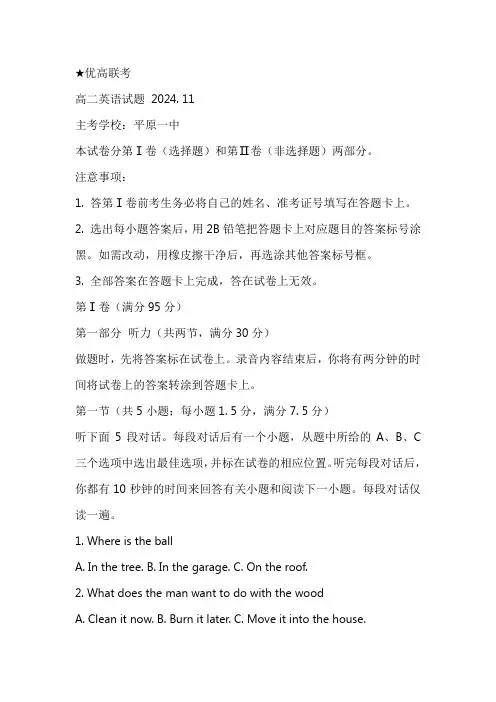 ★优高联考

高二英语试题 2024. 11

主考学校：平原一中

本试卷分第Ⅰ卷（选择题）和第Ⅱ卷（非选择题）两部分。

注意事项：

1. 答第Ⅰ卷前考生务必将自己的姓名、准考证号填写在答题卡上。

2. 选出每小题答案后，用 2B 铅笔把答题卡上对应题目的答案标号涂黑。如需改动，用橡皮擦干净后，再选涂其他答案标号框。

3. 全部答案在答题卡上完成，答在试卷上无效。

第Ⅰ卷（满分 95 分）

第一部分 听力（共两节，满分 30 分）

做题时，先将答案标在试卷上。录音内容结束后，你将有两分钟的时间将试卷上的答案转涂到答题卡上。

第一节（共 5 小题；每小题 1. 5 分，满分 7. 5 分）

听下面 5 段对话。每段对话后有一个小题，从题中所给的 A、B、C 三个选项中选出最佳选项，并标在试卷的相应位置。听完每段对话后，你都有 10 秒钟的时间来回答有关小题和阅读下一小题。每段对话仅读一遍。

1. Where is the ball

A. In the tree. B. In the garage. C. On the roof.

2. What does the man want to do with the wood

A. Clean it now. B. Burn it later. C. Move it into the house.